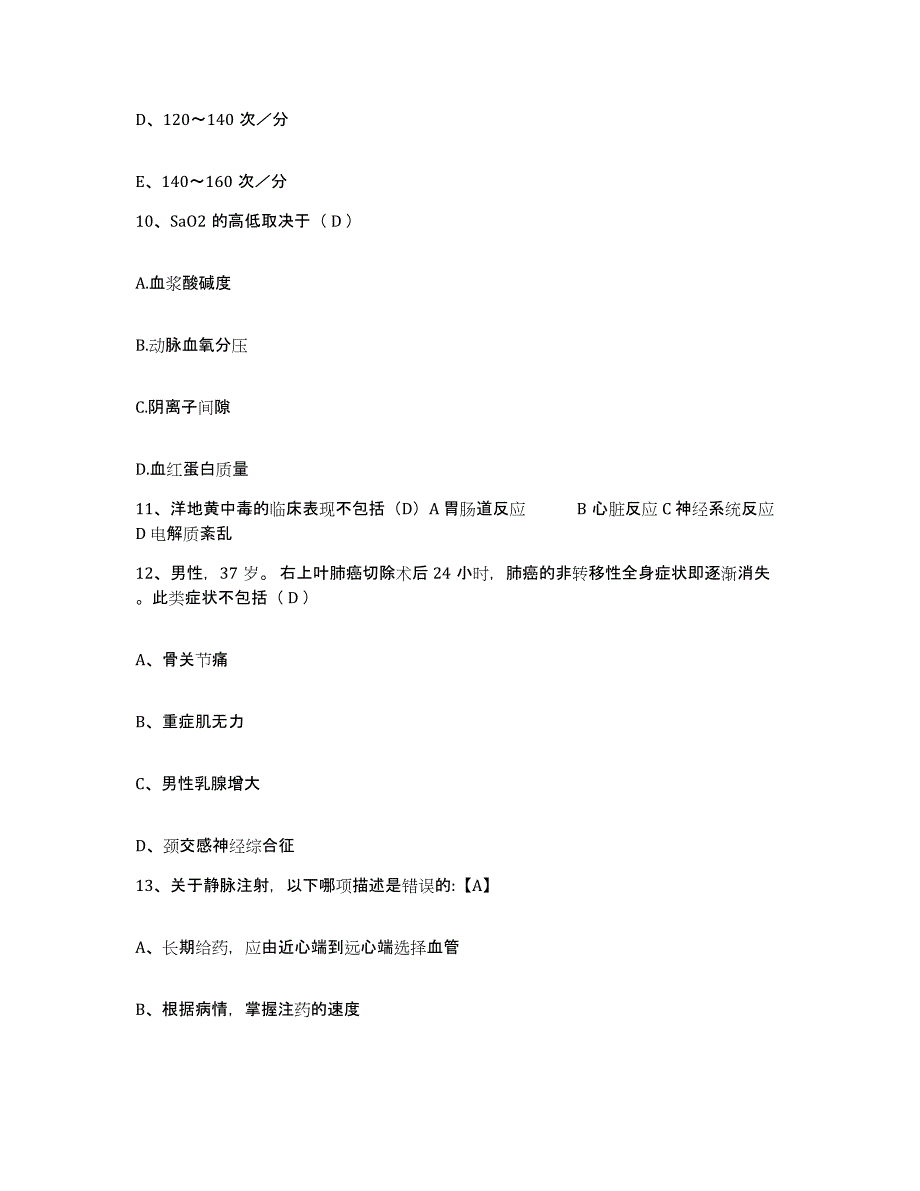 D、120～140 次／分

E、140～160 次／分

10、SaO2 的高低取决于（ D ）

A.血浆酸碱度

B.动脉血氧分压

C.阴离子间隙

D.血红蛋白质量

11、洋地黄中毒的临床表现不包括（D）A 胃肠道反应　　B 心脏反应 C 神经系统反应 D 电解质紊乱

12、男性，37 岁。右上叶肺癌切除术后 24 小时，肺癌的非转移性全身症状即逐渐消失。此类症状不包括（ D ）

A、骨关节痛

B、重症肌无力

C、男性乳腺增大

D、颈交感神经综合征

13、关于静脉注射，以下哪项描述是错误的:【A】

A、长期给药，应由近心端到远心端选择血管

B、根据病情，掌握注药的速度